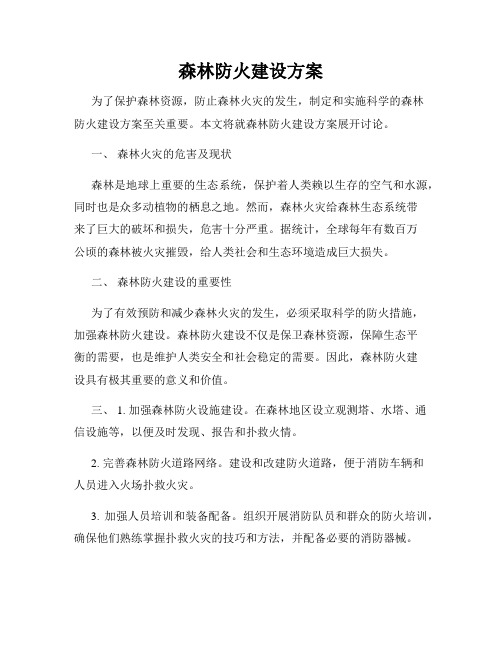 森林防火建设方案

为了保护森林资源，防止森林火灾的发生，制定和实施科学的森林防火建设方案至关重要。本文将就森林防火建设方案展开讨论。

一、 森林火灾的危害及现状

森林是地球上重要的生态系统，保护着人类赖以生存的空气和水源，同时也是众多动植物的栖息之地。然而，森林火灾给森林生态系统带来了巨大的破坏和损失，危害十分严重。据统计，全球每年有数百万公顷的森林被火灾摧毁，给人类社会和生态环境造成巨大损失。

二、 森林防火建设的重要性

为了有效预防和减少森林火灾的发生，必须采取科学的防火措施，加强森林防火建设。森林防火建设不仅是保卫森林资源，保障生态平衡的需要，也是维护人类安全和社会稳定的需要。因此，森林防火建设具有极其重要的意义和价值。

三、 1. 加强森林防火设施建设。在森林地区设立观测塔、水塔、通信设施等，以便及时发现、报告和扑救火情。

2. 完善森林防火道路网络。建设和改建防火道路，便于消防车辆和人员进入火场扑救火灾。

3. 加强人员培训和装备配备。组织开展消防队员和群众的防火培训，确保他们熟练掌握扑救火灾的技巧和方法，并配备必要的消防器械。